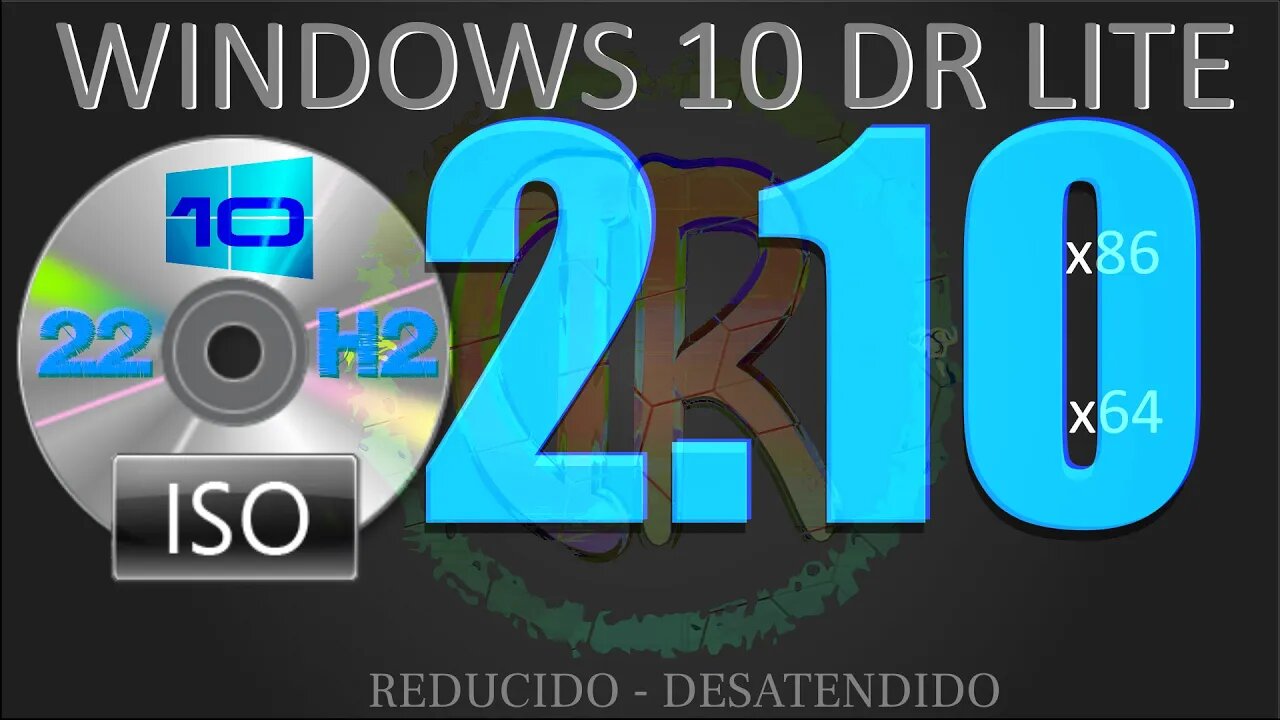 WINDOWS 10 DR LITE

10

22 H2

ISO

2.10

x86

x64

REDUCIDO - DESATENDIDO